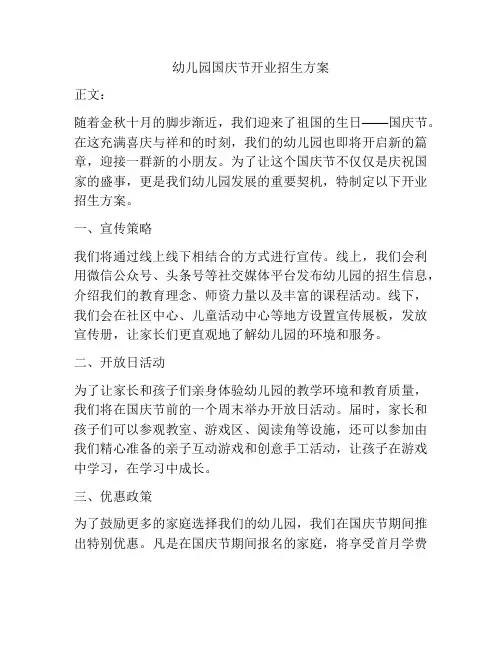 幼儿园国庆节开业招生方案

正文：

随着金秋十月的脚步渐近，我们迎来了祖国的生日——国庆节。在这充满喜庆与祥和的时刻，我们的幼儿园也即将开启新的篇章，迎接一群新的小朋友。为了让这个国庆节不仅仅是庆祝国家的盛事，更是我们幼儿园发展的重要契机，特制定以下开业招生方案。

一、宣传策略

我们将通过线上线下相结合的方式进行宣传。线上，我们会利用微信公众号、头条号等社交媒体平台发布幼儿园的招生信息，介绍我们的教育理念、师资力量以及丰富的课程活动。线下，我们会在社区中心、儿童活动中心等地方设置宣传展板，发放宣传册，让家长们更直观地了解幼儿园的环境和服务。

二、开放日活动

为了让家长和孩子们亲身体验幼儿园的教学环境和教育质量，我们将在国庆节前的一个周末举办开放日活动。届时，家长和孩子们可以参观教室、游戏区、阅读角等设施，还可以参加由我们精心准备的亲子互动游戏和创意手工活动，让孩子在游戏中学习，在学习中成长。

三、优惠政策

为了鼓励更多的家庭选择我们的幼儿园，我们在国庆节期间推出特别优惠。凡是在国庆节期间报名的家庭，将享受首月学费